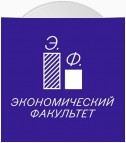 Э.
Ф.

ЭКОНОМИЧЕСКИЙ ФАКУЛЬТЕТ